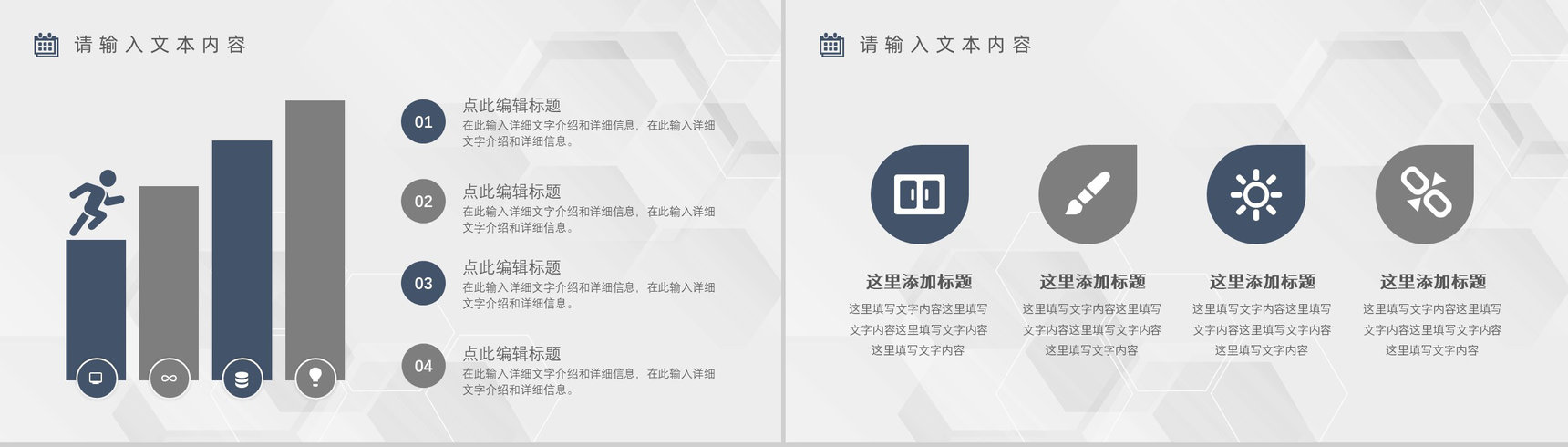 请输入文本内容

01
点此编辑标题
在此输入详细文字介绍和详细信息，在此输入详细文字介绍和详细信息。

02
点此编辑标题
在此输入详细文字介绍和详细信息，在此输入详细文字介绍和详细信息。

03
点此编辑标题
在此输入详细文字介绍和详细信息，在此输入详细文字介绍和详细信息。

04
点此编辑标题
在此输入详细文字介绍和详细信息，在此输入详细文字介绍和详细信息。

请输入文本内容

这里添加标题
这里填写文字内容这里填写文字内容这里填写文字内容这里填写文字内容

这里添加标题
这里填写文字内容这里填写文字内容这里填写文字内容这里填写文字内容

这里添加标题
这里填写文字内容这里填写文字内容这里填写文字内容这里填写文字内容

这里添加标题
这里填写文字内容这里填写文字内容这里填写文字内容这里填写文字内容